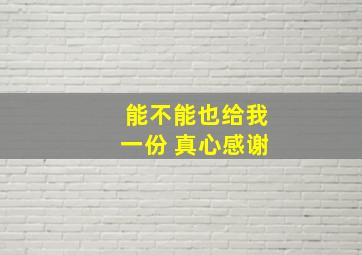 能不能也给我
一份 真心感谢